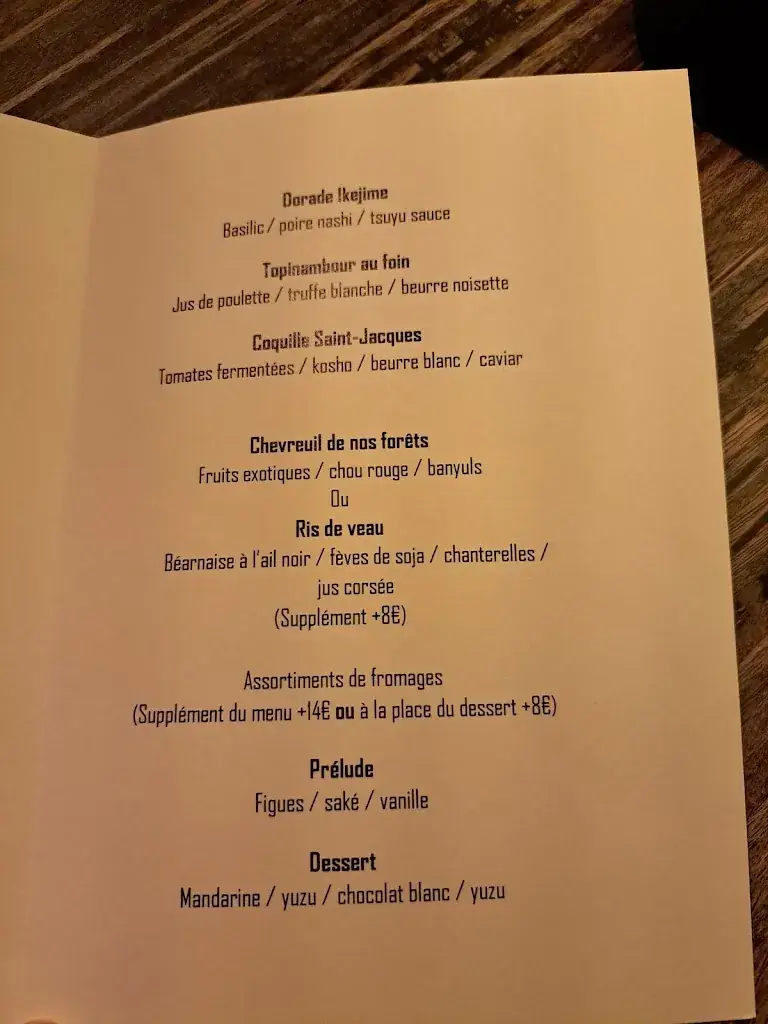 Dorade Ikejime
Basilic / poire nashi / tsuyu sauce

Topinambour au foin
Jus de poulette / truffe blanche / beurre noisette

Coquille Saint-Jacques
Tomates fermentées / kosho / beurre blanc / caviar

Chevreuil de nos forêts
Fruits exotiques / chou rouge / banyuls
Ou
Ris de veau
Béarnaise à l'ail noir / fèves de soja / chanterelles / jus corsée
(Supplément +8€)

Assortiments de fromages
(Supplément du menu +14€ ou à la place du dessert +8€)

Prélude
Figues / saké / vanille

Dessert
Mandarine / yuzu / chocolat blanc / yuzu